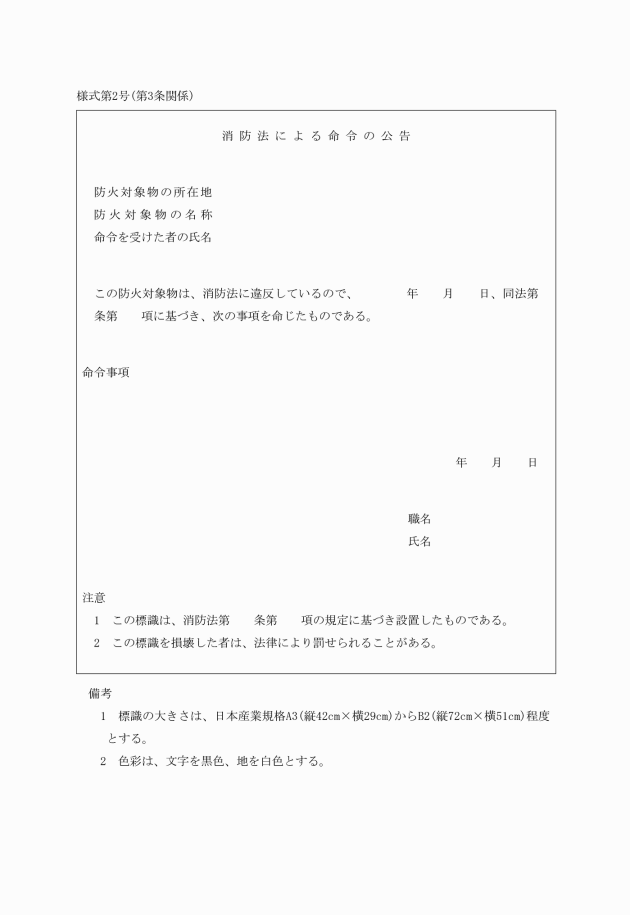 様式第2号(第3条関係)

消防法による命令の公告

防火対象物の所在地
防火対象物の名称
命令を受けた者の氏名

この防火対象物は、消防法に違反しているので、　　年　　月　　日、同法第　　条第　　項に基づき、次の事項を命じたものである。

命令事項

年　　月　　日

職名
氏名

注意
1　この標識は、消防法第　　条第　　項の規定に基づき設置したものである。
2　この標識を損壊した者は、法律により罰せられることがある。

備考
1　標識の大きさは、日本産業規格A3(縦42cm×横29cm)からB2(縦72cm×横51cm)程度とする。
2　色彩は、文字を黒色、地を白色とする。